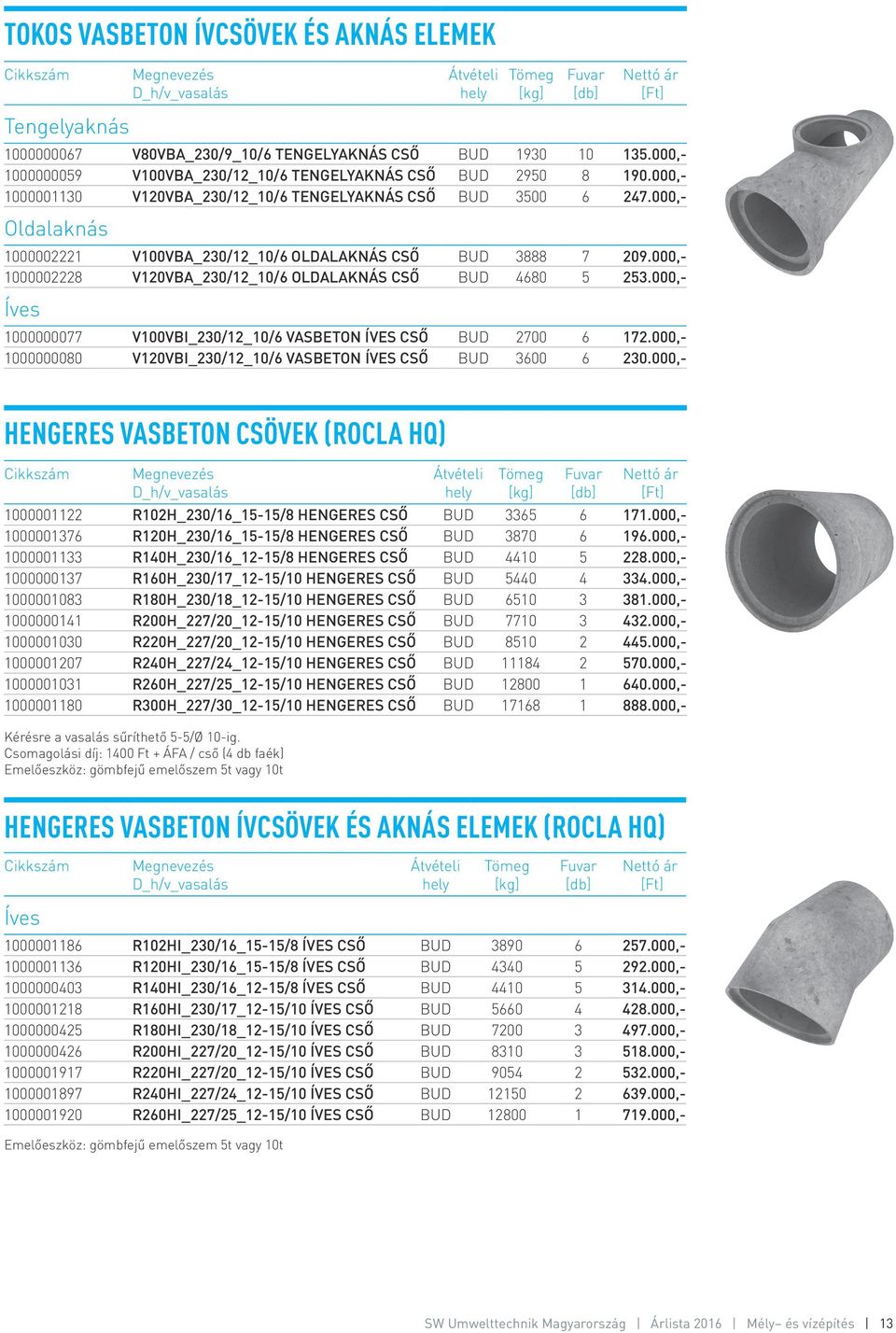 TOKOS VASBETON ÍVCSÖVEK ÉS AKNÁS ELEMEK

| Cikkszám | Megnevezés D_h/v_vasalás | Átvételi hely | Tömeg [kg] | Fuvar [db] | Nettó ár [Ft] |
|---|---|---|---|---|---|
| Tengelyaknás | | | | | |
| 1000000067 | V80VBA_230/9_10/6 TENGELYAKNÁS CSŐ | BUD | 1930 | 10 | 135.000,- |
| 1000000059 | V100VBA_230/12_10/6 TENGELYAKNÁS CSŐ | BUD | 2950 | 8 | 190.000,- |
| 1000001130 | V120VBA_230/12_10/6 TENGELYAKNÁS CSŐ | BUD | 3500 | 6 | 247.000,- |
| Oldalaknás | | | | | |
| 1000002221 | V100VBA_230/12_10/6 OLDALAKNÁS CSŐ | BUD | 3888 | 7 | 209.000,- |
| 1000002228 | V120VBA_230/12_10/6 OLDALAKNÁS CSŐ | BUD | 4680 | 5 | 253.000,- |
| Íves | | | | | |
| 1000000077 | V100VBI_230/12_10/6 VASBETON ÍVES CSŐ | BUD | 2700 | 6 | 172.000,- |
| 1000000080 | V120VBI_230/12_10/6 VASBETON ÍVES CSŐ | BUD | 3600 | 6 | 230.000,- |

HENGERES VASBETON CSÖVEK (ROCLA HQ)

| Cikkszám | Megnevezés D_h/v_vasalás | Átvételi hely | Tömeg [kg] | Fuvar [db] | Nettó ár [Ft] |
|---|---|---|---|---|---|
| 1000001122 | R102H_230/16_15-15/8 HENGERES CSŐ | BUD | 3365 | 6 | 171.000,- |
| 1000001376 | R120H_230/16_15-15/8 HENGERES CSŐ | BUD | 3870 | 6 | 196.000,- |
| 1000001133 | R140H_230/16_12-15/8 HENGERES CSŐ | BUD | 4410 | 5 | 228.000,- |
| 1000000137 | R160H_230/17_12-15/10 HENGERES CSŐ | BUD | 5440 | 4 | 334.000,- |
| 1000001083 | R180H_230/18_12-15/10 HENGERES CSŐ | BUD | 6510 | 3 | 381.000,- |
| 1000000141 | R200H_227/20_12-15/10 HENGERES CSŐ | BUD | 7710 | 3 | 432.000,- |
| 1000001030 | R220H_227/20_12-15/10 HENGERES CSŐ | BUD | 8510 | 2 | 445.000,- |
| 1000001207 | R240H_227/24_12-15/10 HENGERES CSŐ | BUD | 11184 | 2 | 570.000,- |
| 1000001031 | R260H_227/25_12-15/10 HENGERES CSŐ | BUD | 12800 | 1 | 640.000,- |
| 1000001180 | R300H_227/30_12-15/10 HENGERES CSŐ | BUD | 17168 | 1 | 888.000,- |

Kérésre a vasalás sűríthető 5-5/Ø 10-ig.
Csomagolási díj: 1400 Ft + ÁFA / cső (4 db faék)
Emelőeszköz: gömbfejű emelőszem 5t vagy 10t

HENGERES VASBETON ÍVCSÖVEK ÉS AKNÁS ELEMEK (ROCLA HQ)

| Cikkszám | Megnevezés D_h/v_vasalás | Átvételi hely | Tömeg [kg] | Fuvar [db] | Nettó ár [Ft] |
|---|---|---|---|---|---|
| Íves | | | | | |
| 1000001186 | R102HI_230/16_15-15/8 ÍVES CSŐ | BUD | 3890 | 6 | 257.000,- |
| 1000001136 | R120HI_230/16_15-15/8 ÍVES CSŐ | BUD | 4340 | 5 | 292.000,- |
| 1000000403 | R140HI_230/16_12-15/8 ÍVES CSŐ | BUD | 4410 | 5 | 314.000,- |
| 1000001218 | R160HI_230/17_12-15/10 ÍVES CSŐ | BUD | 5660 | 4 | 428.000,- |
| 1000000425 | R180HI_230/18_12-15/10 ÍVES CSŐ | BUD | 7200 | 3 | 497.000,- |
| 1000000426 | R200HI_227/20_12-15/10 ÍVES CSŐ | BUD | 8310 | 3 | 518.000,- |
| 1000001917 | R220HI_227/20_12-15/10 ÍVES CSŐ | BUD | 9054 | 2 | 532.000,- |
| 1000001897 | R240HI_227/24_12-15/10 ÍVES CSŐ | BUD | 12150 | 2 | 639.000,- |
| 1000001920 | R260HI_227/25_12-15/10 ÍVES CSŐ | BUD | 12800 | 1 | 719.000,- |

Emelőeszköz: gömbfejű emelőszem 5t vagy 10t

SW Umwelttechnik Magyarország | Árlista 2016 | Mély– és vízépítés | 13